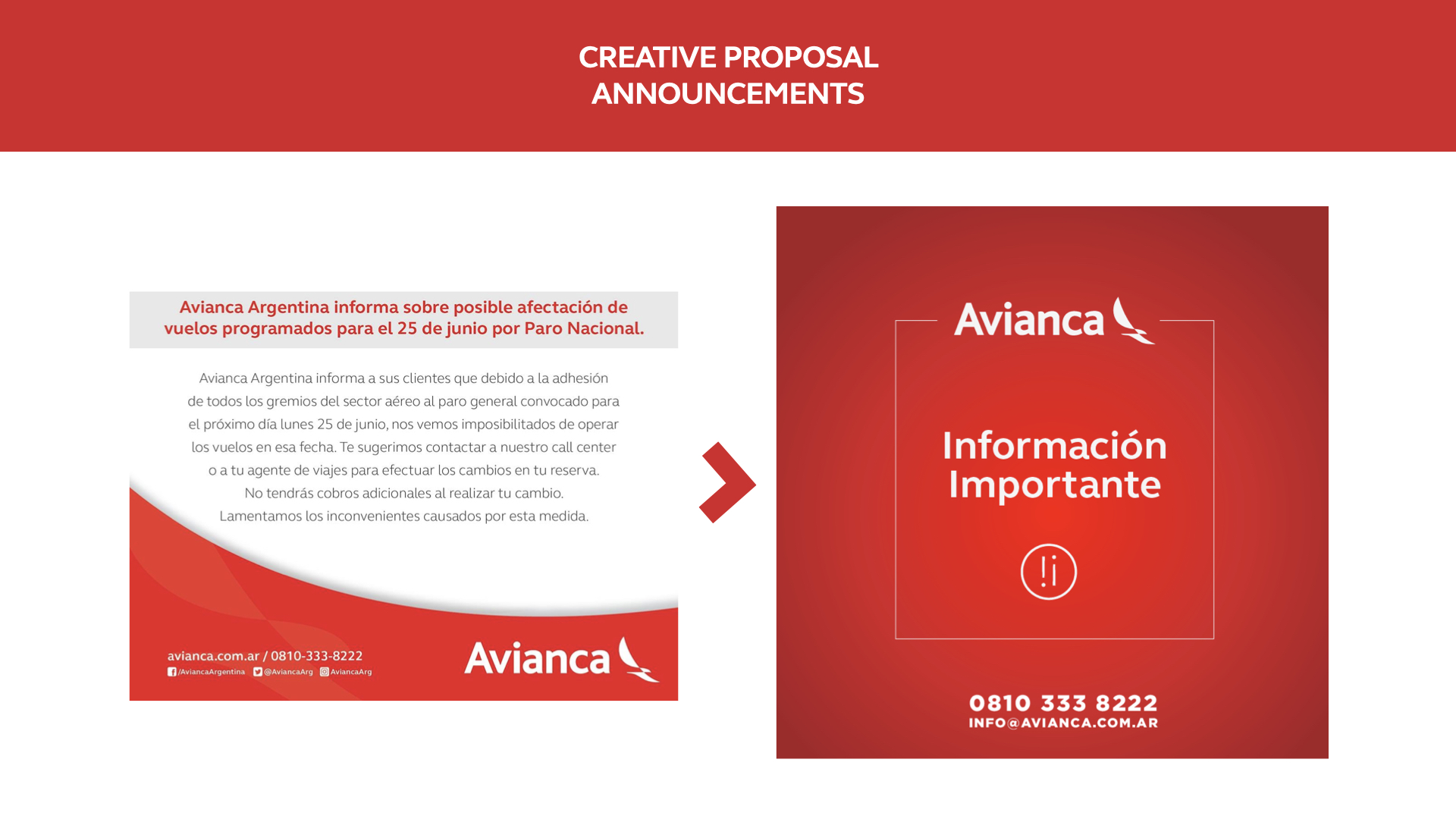 CREATIVE PROPOSAL
ANNOUNCEMENTS

Avianca Argentina informa sobre posible afectación de vuelos programados para el 25 de junio por Paro Nacional.

Avianca Argentina informa a sus clientes que debido a la adhesión de todos los gremios del sector aéreo al paro general convocado para el próximo día lunes 25 de junio, nos vemos imposibilitados de operar los vuelos en esa fecha. Te sugerimos contactar a nuestro call center o a tu agente de viajes para efectuar los cambios en tu reserva. No tendrás cobros adicionales al realizar tu cambio. Lamentamos los inconvenientes causados por esta medida.

avianca.com.ar / 0810-333-8222
/AviancaArgentina @AviancaArg AviancaArg

Avianca

Avianca

Información Importante

!¡

0810 333 8222
INFO@AVIANCA.COM.AR